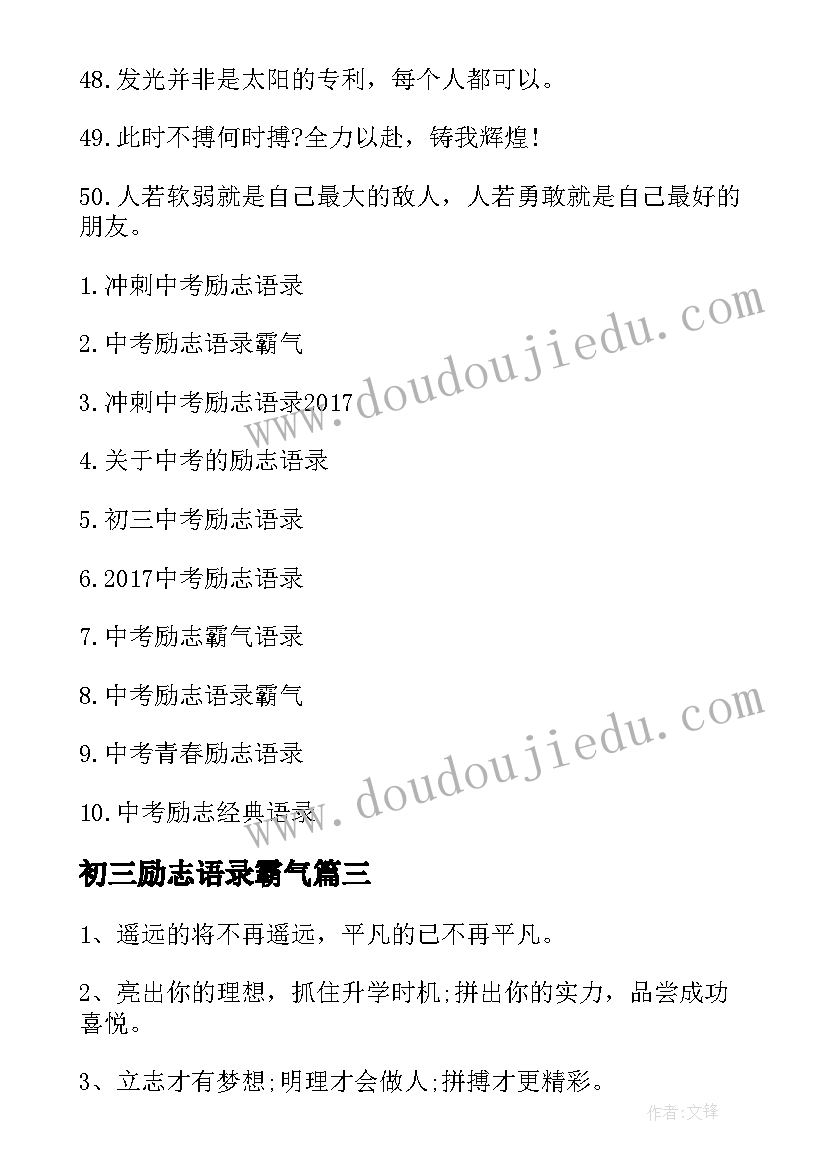 48.发光并非是太阳的专利，每个人都可以。

49.此时不搏何时搏?全力以赴，铸我辉煌!

50.人若软弱就是自己最大的敌人，人若勇敢就是自己最好的朋友。

1.冲刺中考励志语录

2.中考励志语录霸气

3.冲刺中考励志语录2017

4.关于中考的励志语录

5.初三中考励志语录

6.2017中考励志语录

7.中考励志霸气语录

8.中考励志语录霸气

9.中考青春励志语录

10.中考励志经典语录

www.doudoujiedu.com

www.doudoujiedu.com

初三励志语录霸气篇三

1、遥远的将不再遥远，平凡的已不再平凡。

2、亮出你的理想，抓住升学时机;拼出你的实力，品尝成功喜悦。

3、立志才有梦想;明理才会做人;拼搏才更精彩。

作者:文锋